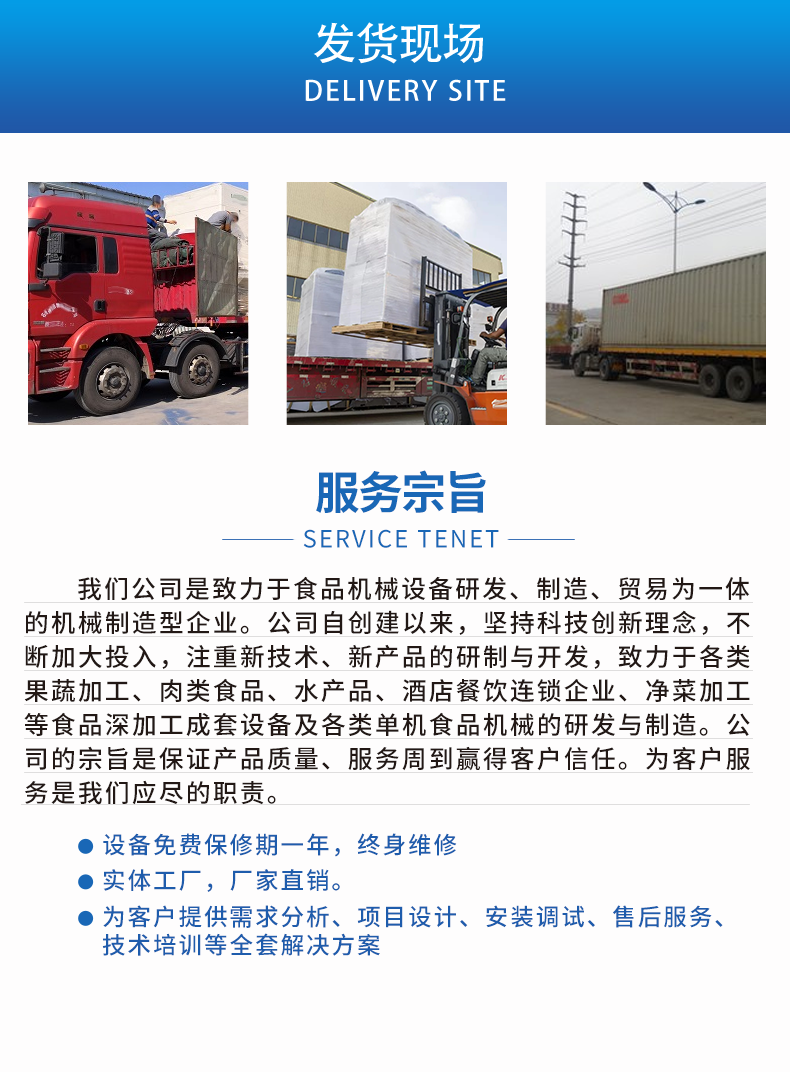 发货现场
DELIVERY SITE

服务宗旨
SERVICE TENET

我们公司是致力于食品机械设备研发、制造、贸易为一体的机械制造型企业。公司自创建以来，坚持科技创新理念，不断加大投入，注重新技术、新产品的研制与开发，致力于各类果蔬加工、肉类食品、水产品、酒店餐饮连锁企业、净菜加工等食品深加工成套设备及各类单机食品机械的研发与制造。公司的宗旨是保证产品质量、服务周到赢得客户信任。为客户服务是我们应尽的职责。

• 设备免费保修期一年，终身维修
• 实体工厂，厂家直销。
• 为客户提供需求分析、项目设计、安装调试、售后服务、技术培训等全套解决方案